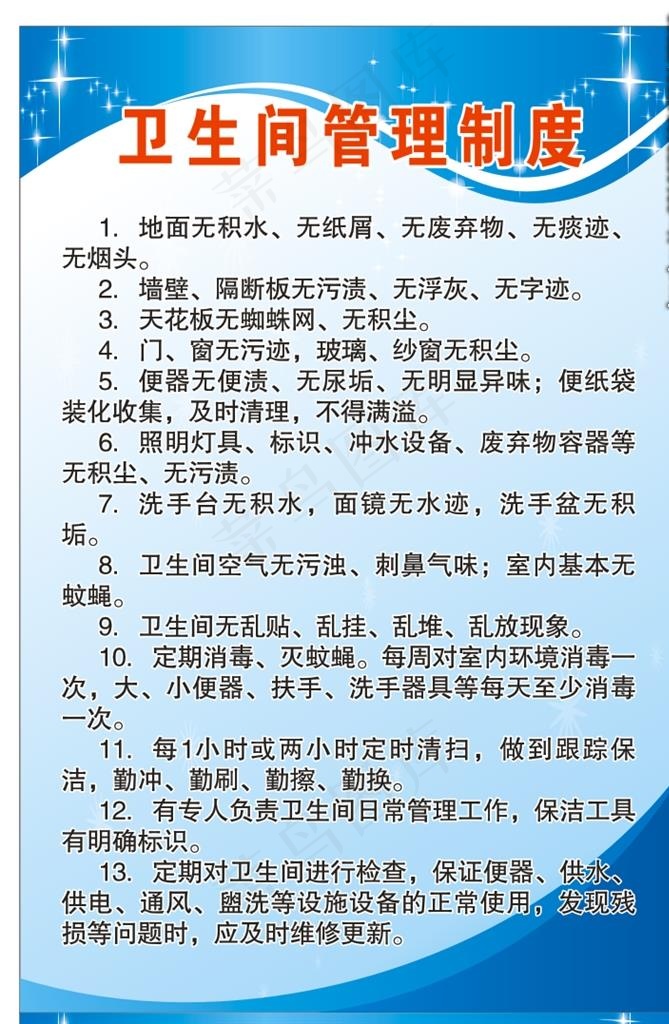 卫生间管理制度

1. 地面无积水、无纸屑、无废弃物、无痰迹、无烟头。

2. 墙壁、隔断板无污渍、无浮灰、无字迹。

3. 天花板无蜘蛛网、无积尘。

4. 门、窗无污迹，玻璃、纱窗无积尘。

5. 便器无便渍、无尿垢、无明显异味；便纸袋装化收集，及时清理，不得满溢。

6. 照明灯具、标识、冲水设备、废弃物容器等无积尘、无污渍。

7. 洗手台无积水，面镜无水迹，洗手盆无积垢。

8. 卫生间空气无污浊、刺鼻气味；室内基本无蚊蝇。

9. 卫生间无乱贴、乱挂、乱堆、乱放现象。

10. 定期消毒、灭蚊蝇。每周对室内环境消毒一次，大、小便器、扶手、洗手器具等每天至少消毒一次。

11. 每1小时或两小时定时清扫，做到跟踪保洁，勤冲、勤刷、勤擦、勤换。

12. 有专人负责卫生间日常管理工作，保洁工具有明确标识。

13. 定期对卫生间进行检查，保证便器、供水、供电、通风、盥洗等设施设备的正常使用，发现残损等问题时，应及时维修更新。